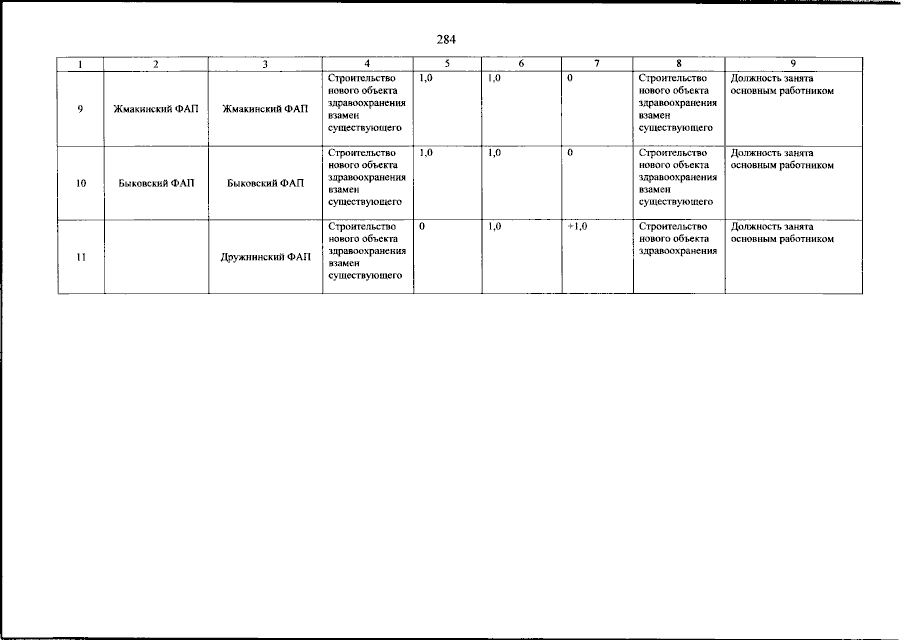 284

| 1 | 2 | 3 | 4 | 5 | 6 | 7 | 8 | 9 |
|---|---|---|---|---|---|---|---|---|
| 9 | Жмакинский ФАП | Жмакинский ФАП | Строительство нового объекта здравоохранения взамен существующего | 1,0 | 1,0 | 0 | Строительство нового объекта здравоохранения взамен существующего | Должность занята основным работником |
| 10 | Быковский ФАП | Быковский ФАП | Строительство нового объекта здравоохранения взамен существующего | 1,0 | 1,0 | 0 | Строительство нового объекта здравоохранения взамен существующего | Должность занята основным работником |
| 11 | | Дружнинский ФАП | Строительство нового объекта здравоохранения взамен существующего | 0 | 1,0 | +1,0 | Строительство нового объекта здравоохранения | Должность занята основным работником |